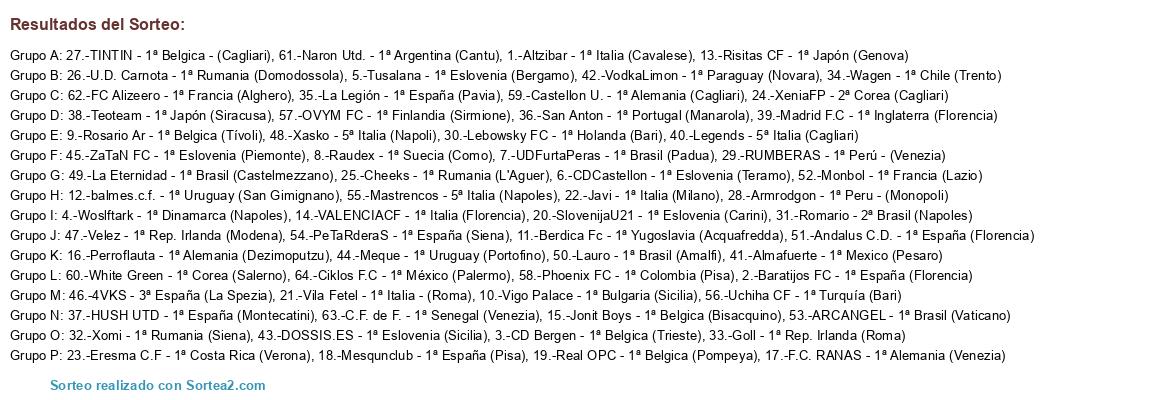 Resultados del Sorteo:

Grupo A: 27.-TINTIN - 1ª Belgica - (Cagliari), 61.-Naron Utd. - 1ª Argentina (Cantu), 1.-Altzibar - 1ª Italia (Cavalese), 13.-Risitas CF - 1ª Japón (Genova)
Grupo B: 26.-U.D. Carnota - 1ª Rumania (Domodossola), 5.-Tusalana - 1ª Eslovenia (Bergamo), 42.-VodkaLimon - 1ª Paraguay (Novara), 34.-Wagen - 1ª Chile (Trento)
Grupo C: 62.-FC Alizeero - 1ª Francia (Alghero), 35.-La Legión - 1ª España (Pavia), 59.-Castellon U. - 1ª Alemania (Cagliari), 24.-XeniaFP - 2ª Corea (Cagliari)
Grupo D: 38.-Teoteam - 1ª Japón (Siracusa), 57.-OVYM FC - 1ª Finlandia (Sirmione), 36.-San Anton - 1ª Portugal (Manarola), 39.-Madrid F.C - 1ª Inglaterra (Florencia)
Grupo E: 9.-Rosario Ar - 1ª Belgica (Tívoli), 48.-Xasko - 5ª Italia (Napoli), 30.-Lebowsky FC - 1ª Holanda (Bari), 40.-Legends - 5ª Italia (Cagliari)
Grupo F: 45.-ZaTaN FC - 1ª Eslovenia (Piemonte), 8.-Raudex - 1ª Suecia (Como), 7.-UDFurtaPeras - 1ª Brasil (Padua), 29.-RUMBERAS - 1ª Perú - (Venezia)
Grupo G: 49.-La Eternidad - 1ª Brasil (Castelmezzano), 25.-Cheeks - 1ª Rumania (L'Aguer), 6.-CDCastellon - 1ª Eslovenia (Teramo), 52.-Monbol - 1ª Francia (Lazio)
Grupo H: 12.-balmes.c.f. - 1ª Uruguay (San Gimignano), 55.-Mastrencos - 5ª Italia (Napoles), 22.-Javi - 1ª Italia (Milano), 28.-Armrodgon - 1ª Peru - (Monopoli)
Grupo I: 4.-Woslftark - 1ª Dinamarca (Napoles), 14.-VALENCIACF - 1ª Italia (Florencia), 20.-SlovenijaU21 - 1ª Eslovenia (Carini), 31.-Romario - 2ª Brasil (Napoles)
Grupo J: 47.-Velez - 1ª Rep. Irlanda (Modena), 54.-PeTaRderaS - 1ª España (Siena), 11.-Berdica Fc - 1ª Yugoslavia (Acquafredda), 51.-Andalus C.D. - 1ª España (Florencia)
Grupo K: 16.-Perroflauta - 1ª Alemania (Dezimoputzu), 44.-Meque - 1ª Uruguay (Portofino), 50.-Lauro - 1ª Brasil (Amalfi), 41.-Almafuerte - 1ª Mexico (Pesaro)
Grupo L: 60.-White Green - 1ª Corea (Salerno), 64.-Ciklos FC - 1ª México (Palermo), 58.-Phoenix FC - 1ª Colombia (Pisa), 2.-Baratijos FC - 1ª España (Florencia)
Grupo M: 46.-4VKS - 3ª España (La Spezia), 21.-Vila Fetel - 1ª Italia - (Roma), 10.-Vigo Palace - 1ª Bulgaria (Sicilia), 56.-Uchiha CF - 1ª Turquía (Bari)
Grupo N: 37.-HUSH UTD - 1ª España (Montecatini), 63.-C.F. de F. - 1ª Senegal (Venezia), 15.-Jonit Boys - 1ª Belgica (Bisacquino), 53.-ARCANGEL - 1ª Brasil (Vaticano)
Grupo O: 32.-Xomi - 1ª Rumania (Siena), 43.-DOSSIS.ES - 1ª Eslovenia (Sicilia), 3.-CD Bergen - 1ª Belgica (Trieste), 33.-Goll - 1ª Rep. Irlanda (Roma)
Grupo P: 23.-Eresma C.F - 1ª Costa Rica (Verona), 18.-Mesqunclub - 1ª España (Pisa), 19.-Real OPC - 1ª Belgica (Pompeya), 17.-F.C. RANAS - 1ª Alemania (Venezia)

Sorteo realizado con Sortea2.com